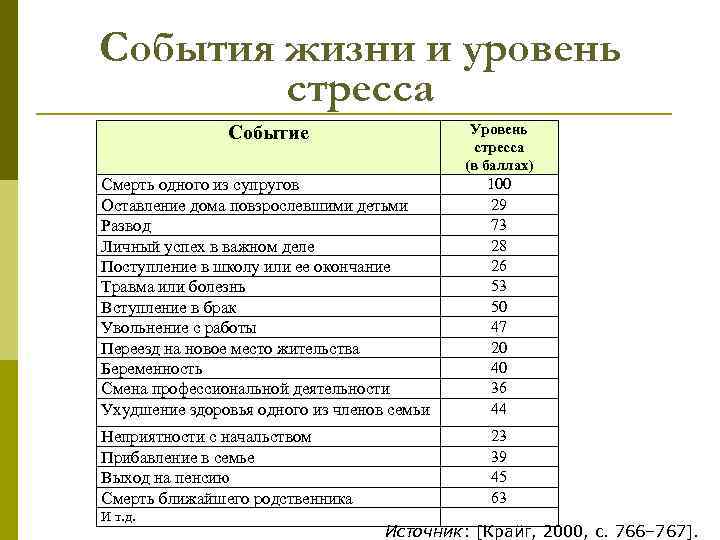 События жизни и уровень стресса

| Событие | Уровень стресса (в баллах) |
|---|---|
| Смерть одного из супругов | 100 |
| Оставление дома повзрослевшими детьми | 29 |
| Развод | 73 |
| Личный успех в важном деле | 28 |
| Поступление в школу или ее окончание | 26 |
| Травма или болезнь | 53 |
| Вступление в брак | 50 |
| Увольнение с работы | 47 |
| Переезд на новое место жительства | 20 |
| Беременность | 40 |
| Смена профессиональной деятельности | 36 |
| Ухудшение здоровья одного из членов семьи | 44 |
| Неприятности с начальством | 23 |
| Прибавление в семье | 39 |
| Выход на пенсию | 45 |
| Смерть ближайшего родственника | 63 |
| И т.д. | |

Источник: [Крайг, 2000, с. 766–767].